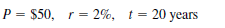 $P = \$50, \quad r = 2\%, \quad t = 20$ years